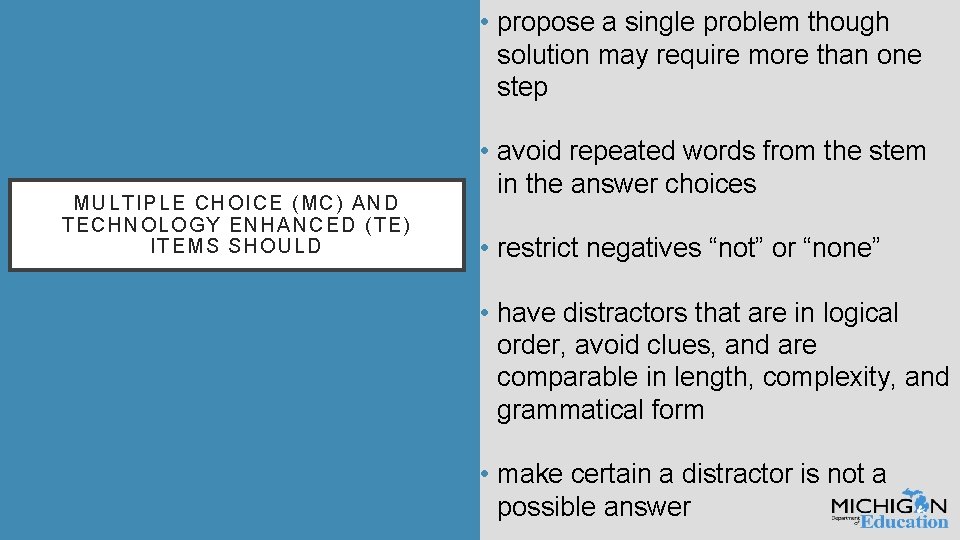 MULTIPLE CHOICE (MC) AND TECHNOLOGY ENHANCED (TE) ITEMS SHOULD

• propose a single problem though solution may require more than one step

• avoid repeated words from the stem in the answer choices

• restrict negatives “not” or “none”

• have distractors that are in logical order, avoid clues, and are comparable in length, complexity, and grammatical form

• make certain a distractor is not a possible answer

MICHIGAN Department of Education